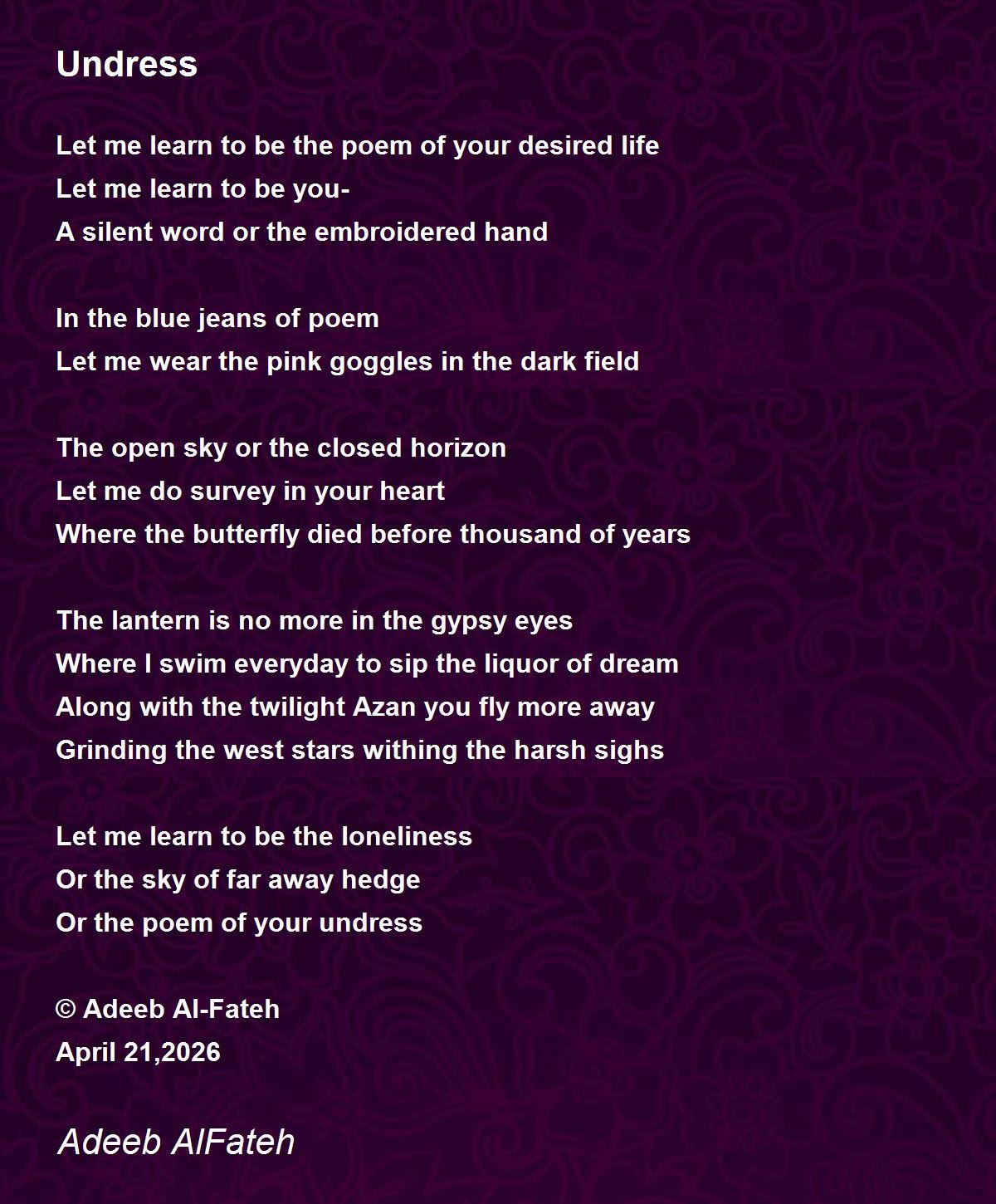 Undress

Let me learn to be the poem of your desired life
Let me learn to be you-
A silent word or the embroidered hand

In the blue jeans of poem
Let me wear the pink goggles in the dark field

The open sky or the closed horizon
Let me do survey in your heart
Where the butterfly died before thousand of years

The lantern is no more in the gypsy eyes
Where I swim everyday to sip the liquor of dream
Along with the twilight Azan you fly more away
Grinding the west stars withing the harsh sighs

Let me learn to be the loneliness
Or the sky of far away hedge
Or the poem of your undress

© Adeeb Al-Fateh
April 21,2026

Adeeb AlFateh